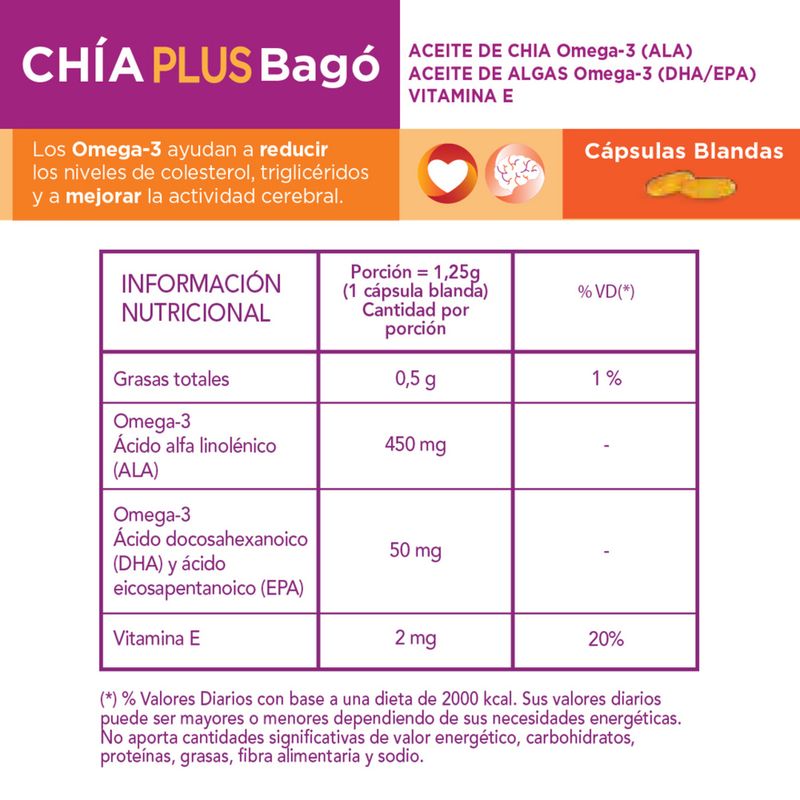 CHÍA PLUS Bagó

ACEITE DE CHIA Omega-3 (ALA)
ACEITE DE ALGAS Omega-3 (DHA/EPA)
VITAMINA E

Los Omega-3 ayudan a reducir los niveles de colesterol, triglicéridos y a mejorar la actividad cerebral.

Cápsulas Blandas

| INFORMACIÓN NUTRICIONAL | Porción = 1,25g (1 cápsula blanda) Cantidad por porción | % VD(*) |
|---|---|---|
| Grasas totales | 0,5 g | 1 % |
| Omega-3 Ácido alfa linolénico (ALA) | 450 mg | - |
| Omega-3 Ácido docosahexanoico (DHA) y ácido eicosapentanoico (EPA) | 50 mg | - |
| Vitamina E | 2 mg | 20% |

(*) % Valores Diarios con base a una dieta de 2000 kcal. Sus valores diarios puede ser mayores o menores dependiendo de sus necesidades energéticas. No aporta cantidades significativas de valor energético, carbohidratos, proteínas, grasas, fibra alimentaria y sodio.